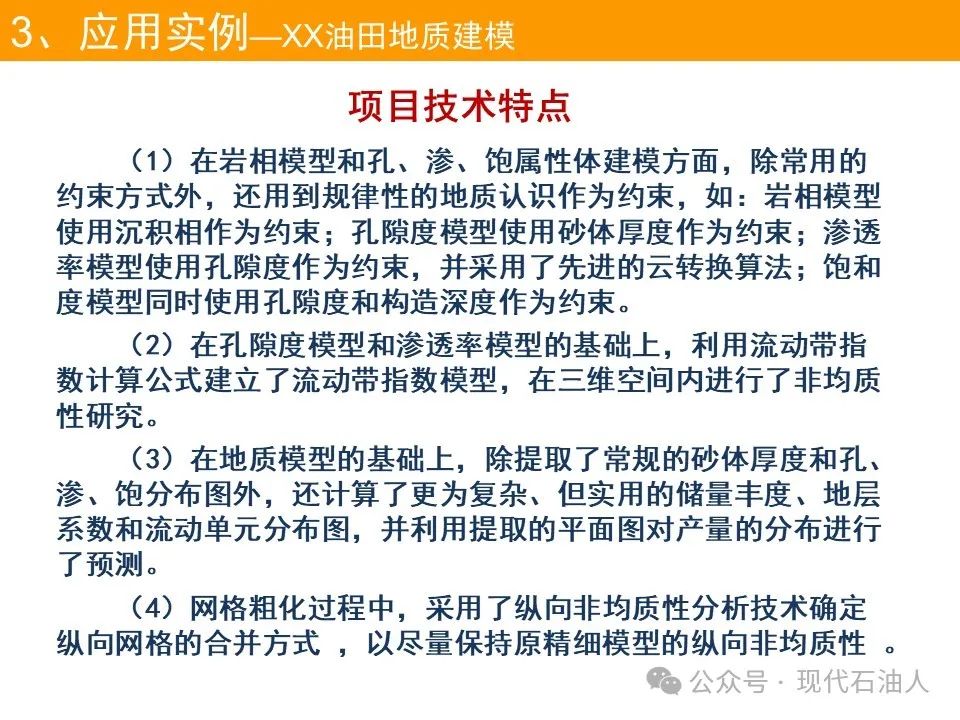 3、应用实例—XX油田地质建模

项目技术特点

（1）在岩相模型和孔、渗、饱属性体建模方面，除常用的约束方式外，还用到规律性的地质认识作为约束，如：岩相模型使用沉积相作为约束；孔隙度模型使用砂体厚度作为约束；渗透率模型使用孔隙度作为约束，并采用了先进的云转换算法；饱和度模型同时使用孔隙度和构造深度作为约束。

（2）在孔隙度模型和渗透率模型的基础上，利用流动带指数计算公式建立了流动带指数模型，在三维空间内进行了非均质性研究。

（3）在地质模型的基础上，除提取了常规的砂体厚度和孔、渗、饱分布图外，还计算了更为复杂、但实用的储量丰度、地层系数和流动单元分布图，并利用提取的平面图对产量的分布进行了预测。

（4）网格粗化过程中，采用了纵向非均质性分析技术确定纵向网格的合并方式 ，以尽量保持原精细模型的纵向非均质性 。

公众号 · 现代石油人